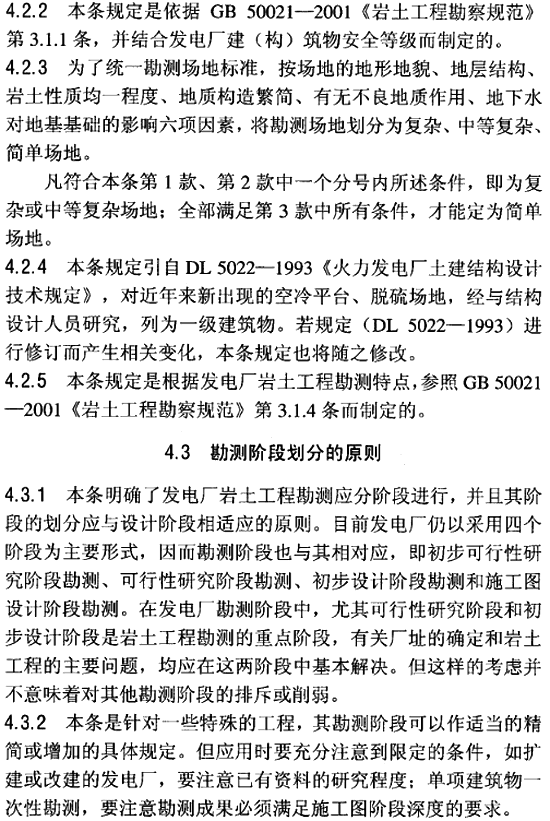 4.2.2 本条规定是依据 GB 50021—2001《岩土工程勘察规范》第 3.1.1 条，并结合发电厂建（构）筑物安全等级而制定的。
4.2.3 为了统一勘测场地标准，按场地的地形地貌、地层结构、岩土性质均一程度、地质构造繁简、有无不良地质作用、地下水对地基基础的影响六项因素，将勘测场地划分为复杂、中等复杂、简单场地。

凡符合本条第 1 款、第 2 款中一个分号内所述条件，即为复杂或中等复杂场地；全部满足第 3 款中所有条件，才能定为简单场地。
4.2.4 本条规定引自 DL 5022—1993《火力发电厂土建结构设计技术规定》，对近年来新出现的空冷平台、脱硫场地，经与结构设计人员研究，列为一级建筑物。若规定（DL 5022—1993）进行修订而产生相关变化，本条规定也将随之修改。
4.2.5 本条规定是根据发电厂岩土工程勘测特点，参照 GB 50021—2001《岩土工程勘察规范》第 3.1.4 条而制定的。

4.3 勘测阶段划分的原则

4.3.1 本条明确了发电厂岩土工程勘测应分阶段进行，并且其阶段的划分应与设计阶段相适应的原则。目前发电厂仍以采用四个阶段为主要形式，因而勘测阶段也与其相对应，即初步可行性研究阶段勘测、可行性研究阶段勘测、初步设计阶段勘测和施工图设计阶段勘测。在发电厂勘测阶段中，尤其可行性研究阶段和初步设计阶段是岩土工程勘测的重点阶段，有关厂址的确定和岩土工程的主要问题，均应在这两阶段中基本解决。但这样的考虑并不意味着对其他勘测阶段的排斥或削弱。
4.3.2 本条是针对一些特殊的工程，其勘测阶段可以作适当的精简或增加的具体规定。但应用时要充分注意到限定的条件，如扩建或改建的发电厂，要注意已有资料的研究程度；单项建筑物一次性勘测，要注意勘测成果必须满足施工图阶段深度的要求。